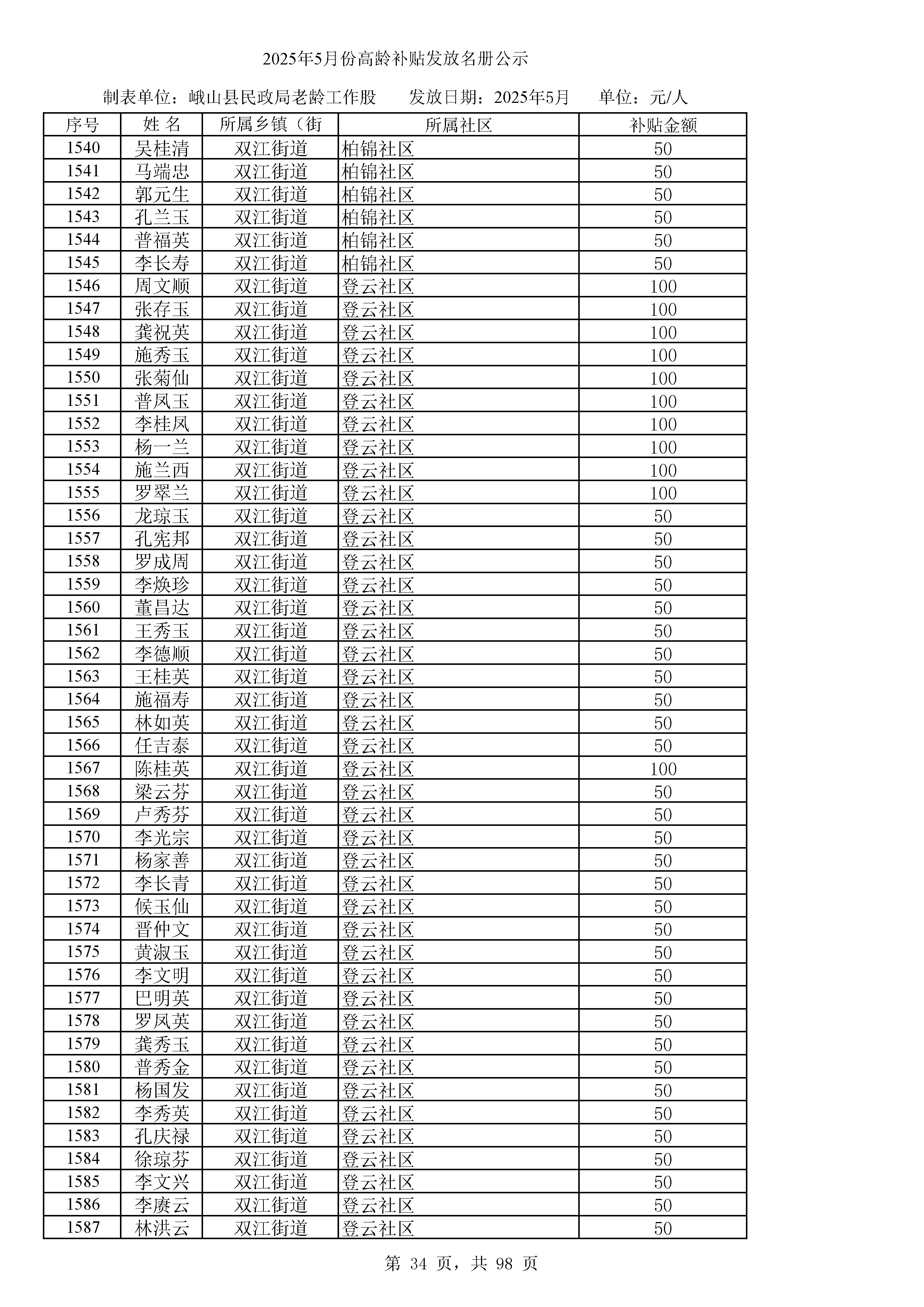 2025年5月份高龄补贴发放名册公示

制表单位：峨山县民政局老龄工作股　　发放日期：2025年5月　　单位：元/人

| 序号 | 姓 名 | 所属乡镇（街 | 所属社区 | 补贴金额 |
|---|---|---|---|---|
| 1540 | 吴桂清 | 双江街道 | 柏锦社区 | 50 |
| 1541 | 马端忠 | 双江街道 | 柏锦社区 | 50 |
| 1542 | 郭元生 | 双江街道 | 柏锦社区 | 50 |
| 1543 | 孔兰玉 | 双江街道 | 柏锦社区 | 50 |
| 1544 | 普福英 | 双江街道 | 柏锦社区 | 50 |
| 1545 | 李长寿 | 双江街道 | 柏锦社区 | 50 |
| 1546 | 周文顺 | 双江街道 | 登云社区 | 100 |
| 1547 | 张存玉 | 双江街道 | 登云社区 | 100 |
| 1548 | 龚祝英 | 双江街道 | 登云社区 | 100 |
| 1549 | 施秀玉 | 双江街道 | 登云社区 | 100 |
| 1550 | 张菊仙 | 双江街道 | 登云社区 | 100 |
| 1551 | 普凤玉 | 双江街道 | 登云社区 | 100 |
| 1552 | 李桂凤 | 双江街道 | 登云社区 | 100 |
| 1553 | 杨一兰 | 双江街道 | 登云社区 | 100 |
| 1554 | 施兰西 | 双江街道 | 登云社区 | 100 |
| 1555 | 罗翠兰 | 双江街道 | 登云社区 | 100 |
| 1556 | 龙琼玉 | 双江街道 | 登云社区 | 50 |
| 1557 | 孔宪邦 | 双江街道 | 登云社区 | 50 |
| 1558 | 罗成周 | 双江街道 | 登云社区 | 50 |
| 1559 | 李焕珍 | 双江街道 | 登云社区 | 50 |
| 1560 | 董昌达 | 双江街道 | 登云社区 | 50 |
| 1561 | 王秀玉 | 双江街道 | 登云社区 | 50 |
| 1562 | 李德顺 | 双江街道 | 登云社区 | 50 |
| 1563 | 王桂英 | 双江街道 | 登云社区 | 50 |
| 1564 | 施福寿 | 双江街道 | 登云社区 | 50 |
| 1565 | 林如英 | 双江街道 | 登云社区 | 50 |
| 1566 | 任吉泰 | 双江街道 | 登云社区 | 50 |
| 1567 | 陈桂英 | 双江街道 | 登云社区 | 100 |
| 1568 | 梁云芬 | 双江街道 | 登云社区 | 50 |
| 1569 | 卢秀芬 | 双江街道 | 登云社区 | 50 |
| 1570 | 李光宗 | 双江街道 | 登云社区 | 50 |
| 1571 | 杨家善 | 双江街道 | 登云社区 | 50 |
| 1572 | 李长青 | 双江街道 | 登云社区 | 50 |
| 1573 | 候玉仙 | 双江街道 | 登云社区 | 50 |
| 1574 | 晋仲文 | 双江街道 | 登云社区 | 50 |
| 1575 | 黄淑玉 | 双江街道 | 登云社区 | 50 |
| 1576 | 李文明 | 双江街道 | 登云社区 | 50 |
| 1577 | 巴明英 | 双江街道 | 登云社区 | 50 |
| 1578 | 罗凤英 | 双江街道 | 登云社区 | 50 |
| 1579 | 龚秀玉 | 双江街道 | 登云社区 | 50 |
| 1580 | 普秀金 | 双江街道 | 登云社区 | 50 |
| 1581 | 杨国发 | 双江街道 | 登云社区 | 50 |
| 1582 | 李秀英 | 双江街道 | 登云社区 | 50 |
| 1583 | 孔庆禄 | 双江街道 | 登云社区 | 50 |
| 1584 | 徐琼芬 | 双江街道 | 登云社区 | 50 |
| 1585 | 李文兴 | 双江街道 | 登云社区 | 50 |
| 1586 | 李赓云 | 双江街道 | 登云社区 | 50 |
| 1587 | 林洪云 | 双江街道 | 登云社区 | 50 |

第 34 页，共 98 页